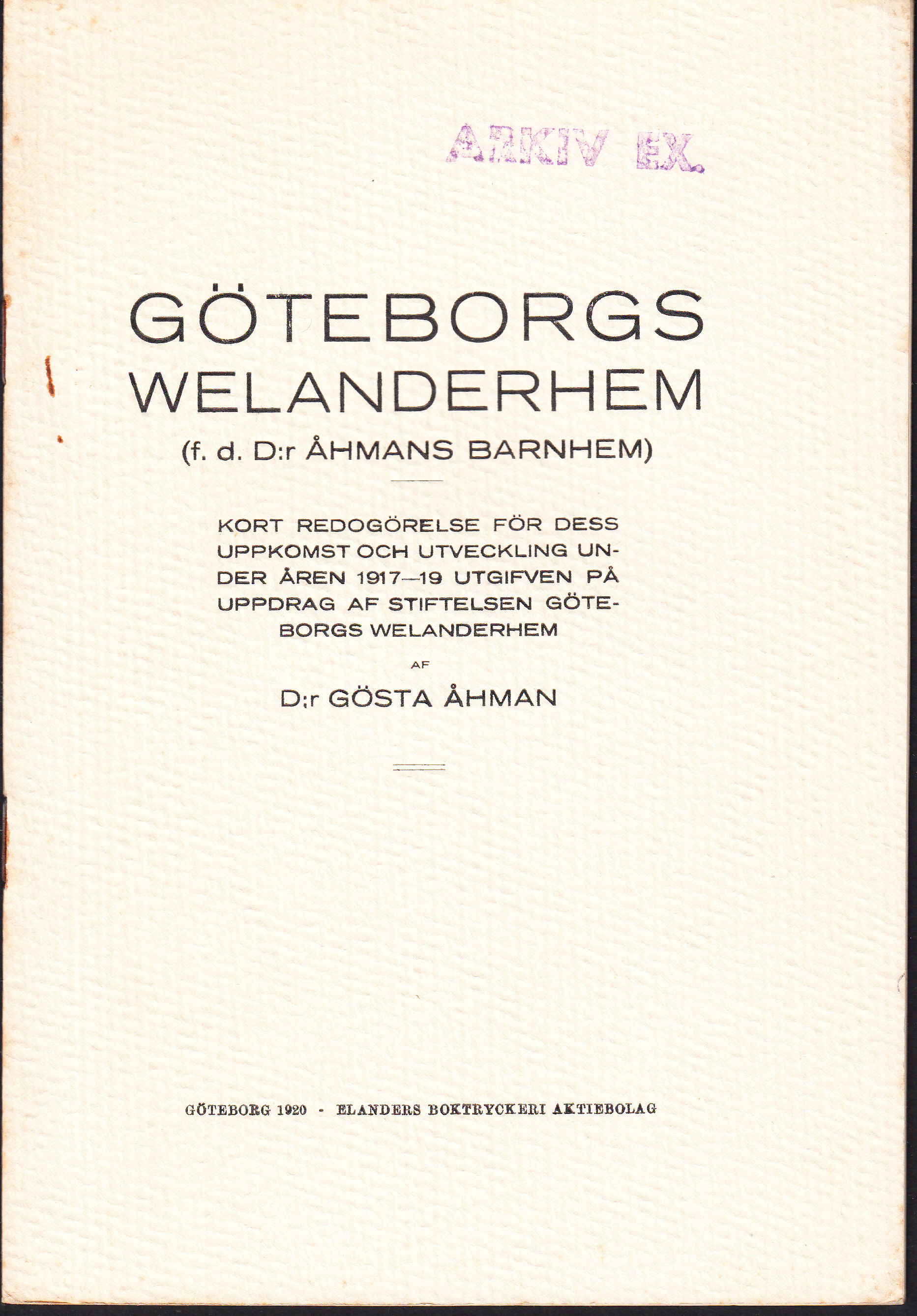 ARKIV EX.

GÖTEBORGS WELANDERHEM

(f. d. D:r ÅHMANS BARNHEM)

KORT REDOGÖRELSE FÖR DESS UPPKOMST OCH UTVECKLING UNDER ÅREN 1917—19 UTGIFVEN PÅ UPPDRAG AF STIFTELSEN GÖTEBORGS WELANDERHEM

AF

D:r GÖSTA ÅHMAN

GÖTEBORG 1920 - ELANDERS BOKTRYCKERI AKTIEBOLAG